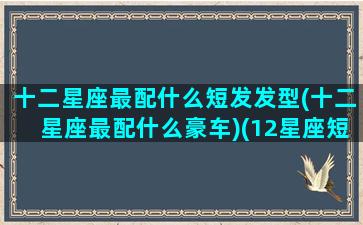 十二星座最配什么短发发型(十二星座最配什么豪车)(12星座短